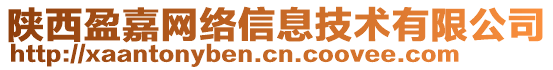 陕西盈嘉网络信息技术有限公司
http://xaantonyben.cn.coovee.com